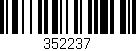 352237